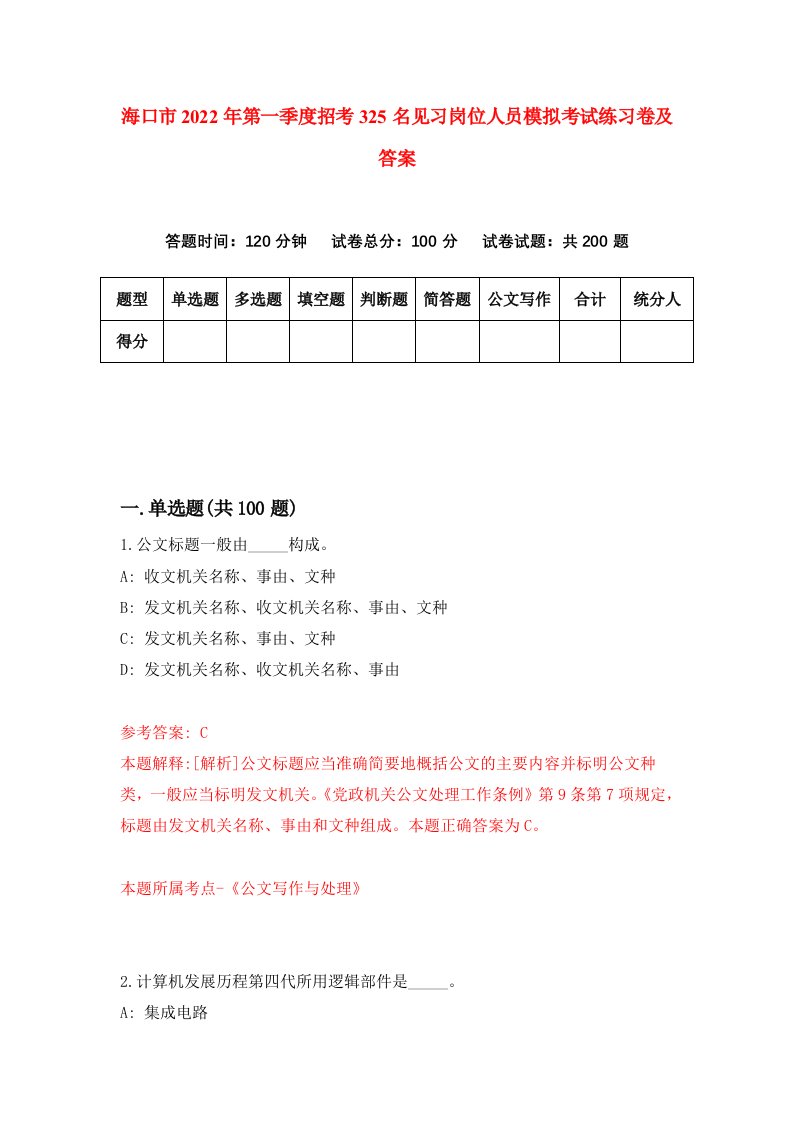 海口市2022年第一季度招考325名见习岗位人员模拟考试练习卷及答案

答题时间：120分钟　试卷总分：100分　试卷试题：共200题

| 题型 | 单选题 | 多选题 | 填空题 | 判断题 | 简答题 | 公文写作 | 合计 | 统分人 |
|---|---|---|---|---|---|---|---|---|
| 得分 | | | | | | | | |

一.单选题(共100题)

1.公文标题一般由_____构成。
A: 收文机关名称、事由、文种
B: 发文机关名称、收文机关名称、事由、文种
C: 发文机关名称、事由、文种
D: 发文机关名称、收文机关名称、事由

参考答案: C
本题解释:[解析]公文标题应当准确简要地概括公文的主要内容并标明公文种类，一般应当标明发文机关。《党政机关公文处理工作条例》第9条第7项规定，标题由发文机关名称、事由和文种组成。本题正确答案为C。

本题所属考点-《公文写作与处理》

2.计算机发展历程第四代所用逻辑部件是_____。
A: 集成电路